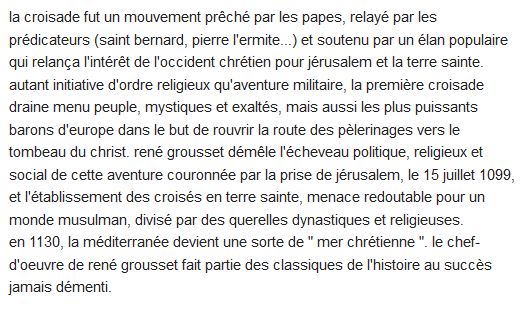 la croisade fut un mouvement prêché par les papes, relayé par les prédicateurs (saint bernard, pierre l'ermite...) et soutenu par un élan populaire qui relança l'intérêt de l'occident chrétien pour jérusalem et la terre sainte. autant initiative d'ordre religieux qu'aventure militaire, la première croisade draine menu peuple, mystiques et exaltés, mais aussi les plus puissants barons d'europe dans le but de rouvrir la route des pèlerinages vers le tombeau du christ. rené grousset démêle l'écheveau politique, religieux et social de cette aventure couronnée par la prise de jérusalem, le 15 juillet 1099, et l'établissement des croisés en terre sainte, menace redoutable pour un monde musulman, divisé par des querelles dynastiques et religieuses.
en 1130, la méditerranée devient une sorte de " mer chrétienne ". le chef-d'oeuvre de rené grousset fait partie des classiques de l'histoire au succès jamais démenti.